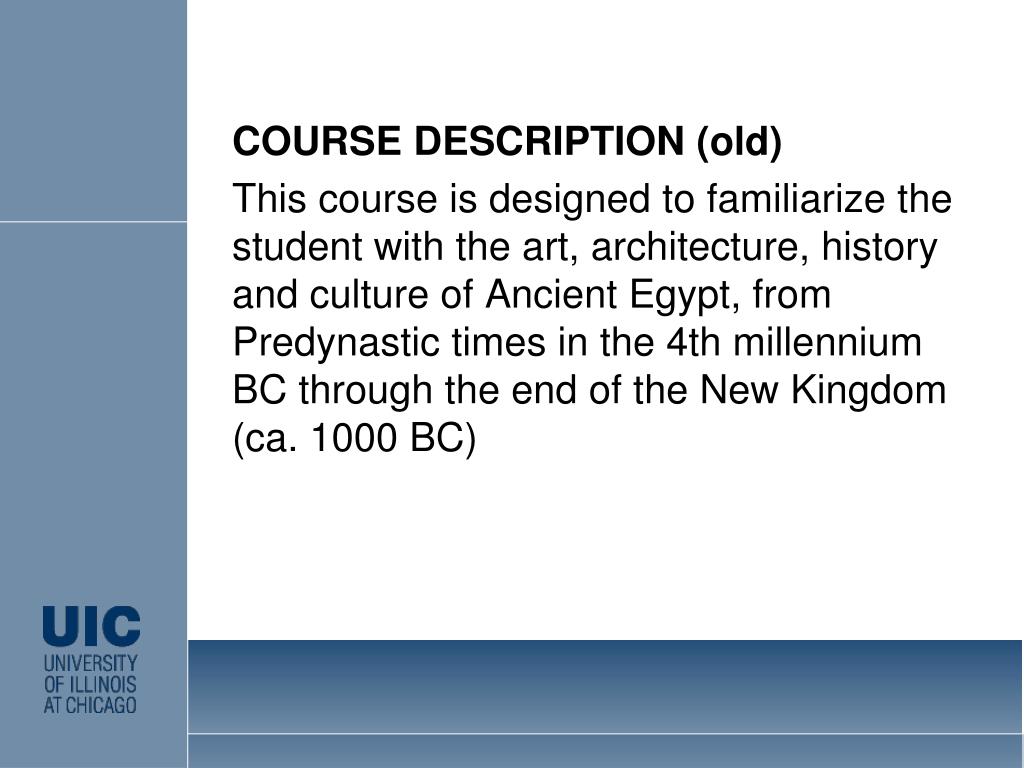 COURSE DESCRIPTION (old)

This course is designed to familiarize the student with the art, architecture, history and culture of Ancient Egypt, from Predynastic times in the 4th millennium BC through the end of the New Kingdom (ca. 1000 BC)

UIC
UNIVERSITY
OF ILLINOIS
AT CHICAGO